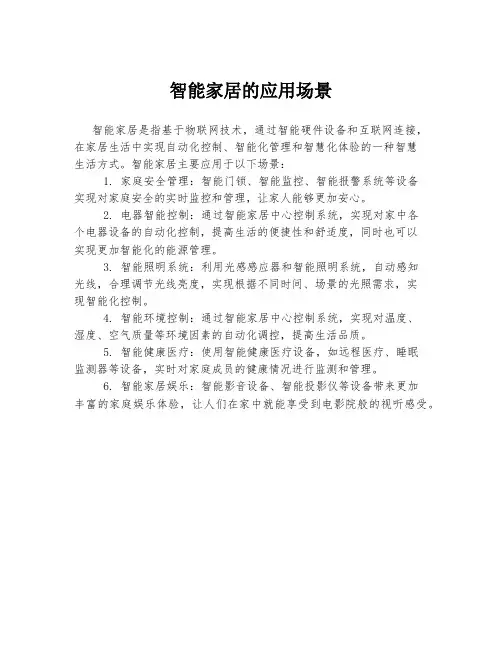 智能家居的应用场景

智能家居是指基于物联网技术，通过智能硬件设备和互联网连接，在家居生活中实现自动化控制、智能化管理和智慧化体验的一种智慧生活方式。智能家居主要应用于以下场景：

1. 家庭安全管理：智能门锁、智能监控、智能报警系统等设备实现对家庭安全的实时监控和管理，让家人能够更加安心。

2. 电器智能控制：通过智能家居中心控制系统，实现对家中各个电器设备的自动化控制，提高生活的便捷性和舒适度，同时也可以实现更加智能化的能源管理。

3. 智能照明系统：利用光感感应器和智能照明系统，自动感知光线，合理调节光线亮度，实现根据不同时间、场景的光照需求，实现智能化控制。

4. 智能环境控制：通过智能家居中心控制系统，实现对温度、湿度、空气质量等环境因素的自动化调控，提高生活品质。

5. 智能健康医疗：使用智能健康医疗设备，如远程医疗、睡眠监测器等设备，实时对家庭成员的健康情况进行监测和管理。

6. 智能家居娱乐：智能影音设备、智能投影仪等设备带来更加丰富的家庭娱乐体验，让人们在家中就能享受到电影院般的视听感受。